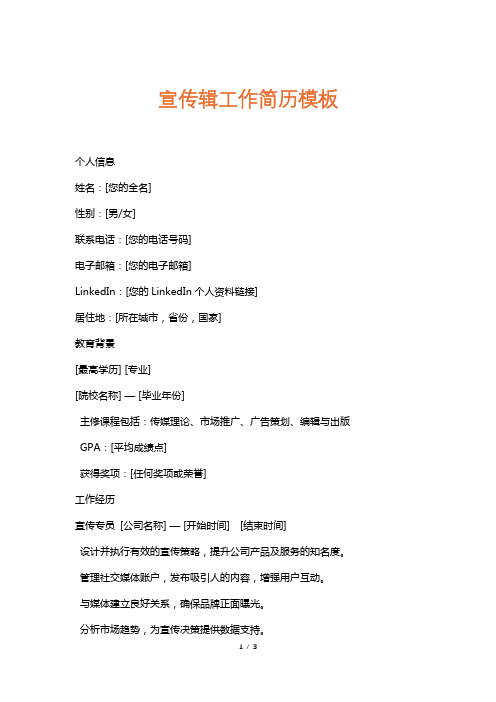 宣传辑工作简历模板

个人信息

姓名：[您的全名]

性别：[男/女]

联系电话：[您的电话号码]

电子邮箱：[您的电子邮箱]

LinkedIn：[您的 LinkedIn 个人资料链接]

居住地：[所在城市，省份，国家]

教育背景

[最高学历] [专业]

[院校名称] — [毕业年份]

主修课程包括：传媒理论、市场推广、广告策划、编辑与出版

GPA：[平均成绩点]

获得奖项：[任何奖项或荣誉]

工作经历

宣传专员 [公司名称] — [开始时间] [结束时间]

设计并执行有效的宣传策略，提升公司产品及服务的知名度。

管理社交媒体账户，发布吸引人的内容，增强用户互动。

与媒体建立良好关系，确保品牌正面曝光。

分析市场趋势，为宣传决策提供数据支持。

1 / 3